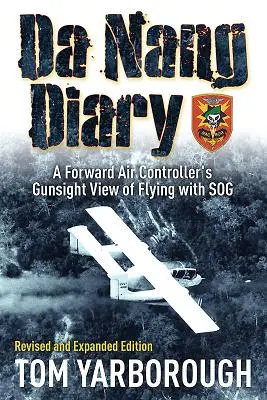 Da Nang Diary

A Forward Air Controller's Gunsight View of Flying with SOG

Revised and Expanded Edition

TOM YARBOROUGH